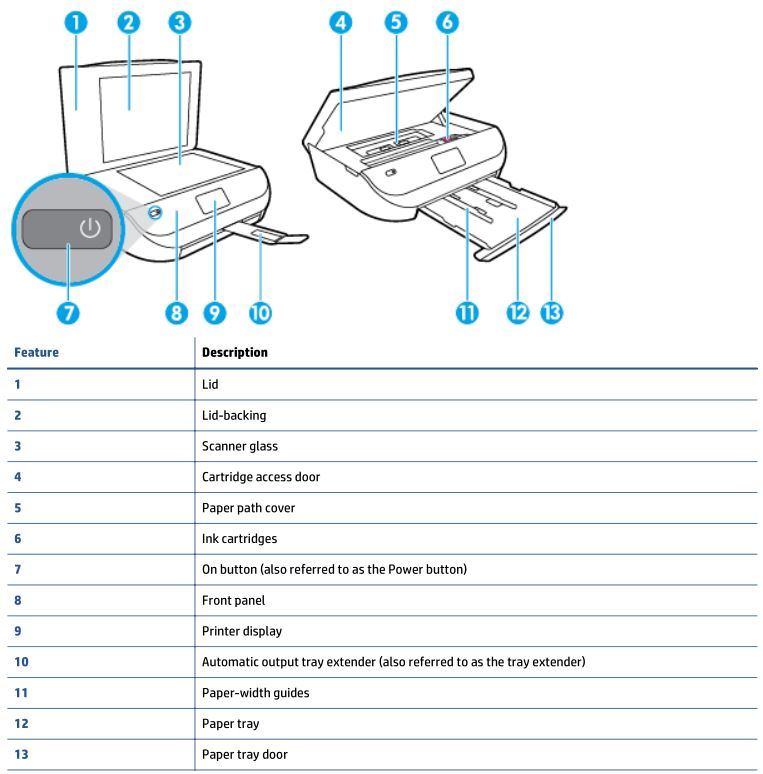 1 2 3 4 5 6

7 8 9 10 11 12 13

| Feature | Description |
|---|---|
| 1 | Lid |
| 2 | Lid-backing |
| 3 | Scanner glass |
| 4 | Cartridge access door |
| 5 | Paper path cover |
| 6 | Ink cartridges |
| 7 | On button (also referred to as the Power button) |
| 8 | Front panel |
| 9 | Printer display |
| 10 | Automatic output tray extender (also referred to as the tray extender) |
| 11 | Paper-width guides |
| 12 | Paper tray |
| 13 | Paper tray door |